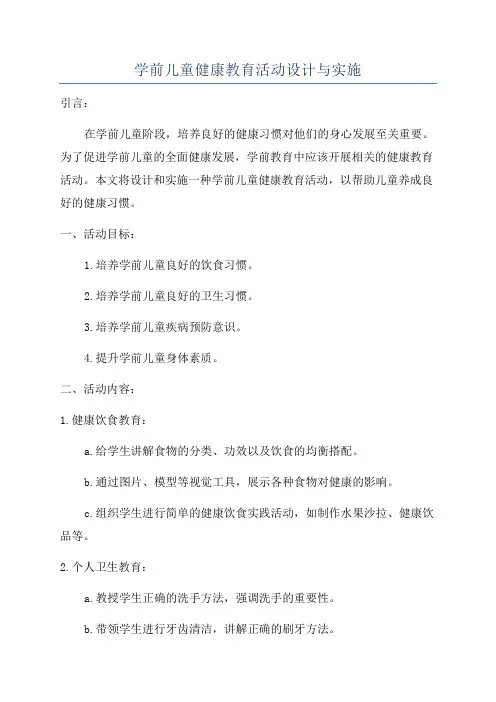 学前儿童健康教育活动设计与实施

引言:

在学前儿童阶段,培养良好的健康习惯对他们的身心发展至关重要。为了促进学前儿童的全面健康发展,学前教育中应该开展相关的健康教育活动。本文将设计和实施一种学前儿童健康教育活动,以帮助儿童养成良好的健康习惯。

一、活动目标:

1.培养学前儿童良好的饮食习惯。

2.培养学前儿童良好的卫生习惯。

3.培养学前儿童疾病预防意识。

4.提升学前儿童身体素质。

二、活动内容:

1.健康饮食教育:

a.给学生讲解食物的分类、功效以及饮食的均衡搭配。

b.通过图片、模型等视觉工具,展示各种食物对健康的影响。

c.组织学生进行简单的健康饮食实践活动,如制作水果沙拉、健康饮品等。

2.个人卫生教育:

a.教授学生正确的洗手方法,强调洗手的重要性。

b.带领学生进行牙齿清洁,讲解正确的刷牙方法。